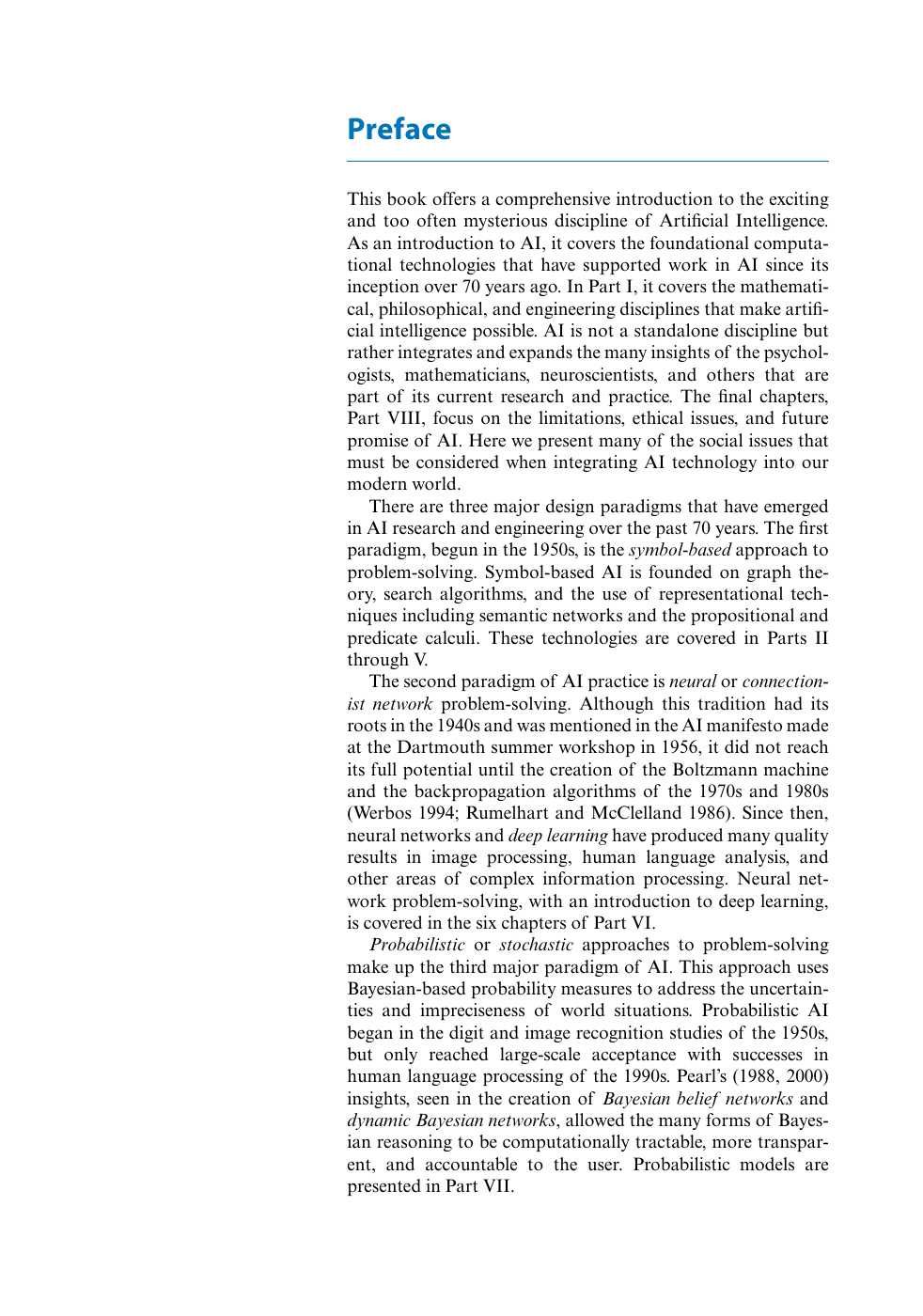 Preface

This book offers a comprehensive introduction to the exciting and too often mysterious discipline of Artificial Intelligence. As an introduction to AI, it covers the foundational computational technologies that have supported work in AI since its inception over 70 years ago. In Part I, it covers the mathematical, philosophical, and engineering disciplines that make artificial intelligence possible. AI is not a standalone discipline but rather integrates and expands the many insights of the psychologists, mathematicians, neuroscientists, and others that are part of its current research and practice. The final chapters, Part VIII, focus on the limitations, ethical issues, and future promise of AI. Here we present many of the social issues that must be considered when integrating AI technology into our modern world.

There are three major design paradigms that have emerged in AI research and engineering over the past 70 years. The first paradigm, begun in the 1950s, is the symbol-based approach to problem-solving. Symbol-based AI is founded on graph theory, search algorithms, and the use of representational techniques including semantic networks and the propositional and predicate calculi. These technologies are covered in Parts II through V.

The second paradigm of AI practice is neural or connectionist network problem-solving. Although this tradition had its roots in the 1940s and was mentioned in the AI manifesto made at the Dartmouth summer workshop in 1956, it did not reach its full potential until the creation of the Boltzmann machine and the backpropagation algorithms of the 1970s and 1980s (Werbos 1994; Rumelhart and McClelland 1986). Since then, neural networks and deep learning have produced many quality results in image processing, human language analysis, and other areas of complex information processing. Neural network problem-solving, with an introduction to deep learning, is covered in the six chapters of Part VI.

Probabilistic or stochastic approaches to problem-solving make up the third major paradigm of AI. This approach uses Bayesian-based probability measures to address the uncertainties and impreciseness of world situations. Probabilistic AI began in the digit and image recognition studies of the 1950s, but only reached large-scale acceptance with successes in human language processing of the 1990s. Pearl's (1988, 2000) insights, seen in the creation of Bayesian belief networks and dynamic Bayesian networks, allowed the many forms of Bayesian reasoning to be computationally tractable, more transparent, and accountable to the user. Probabilistic models are presented in Part VII.